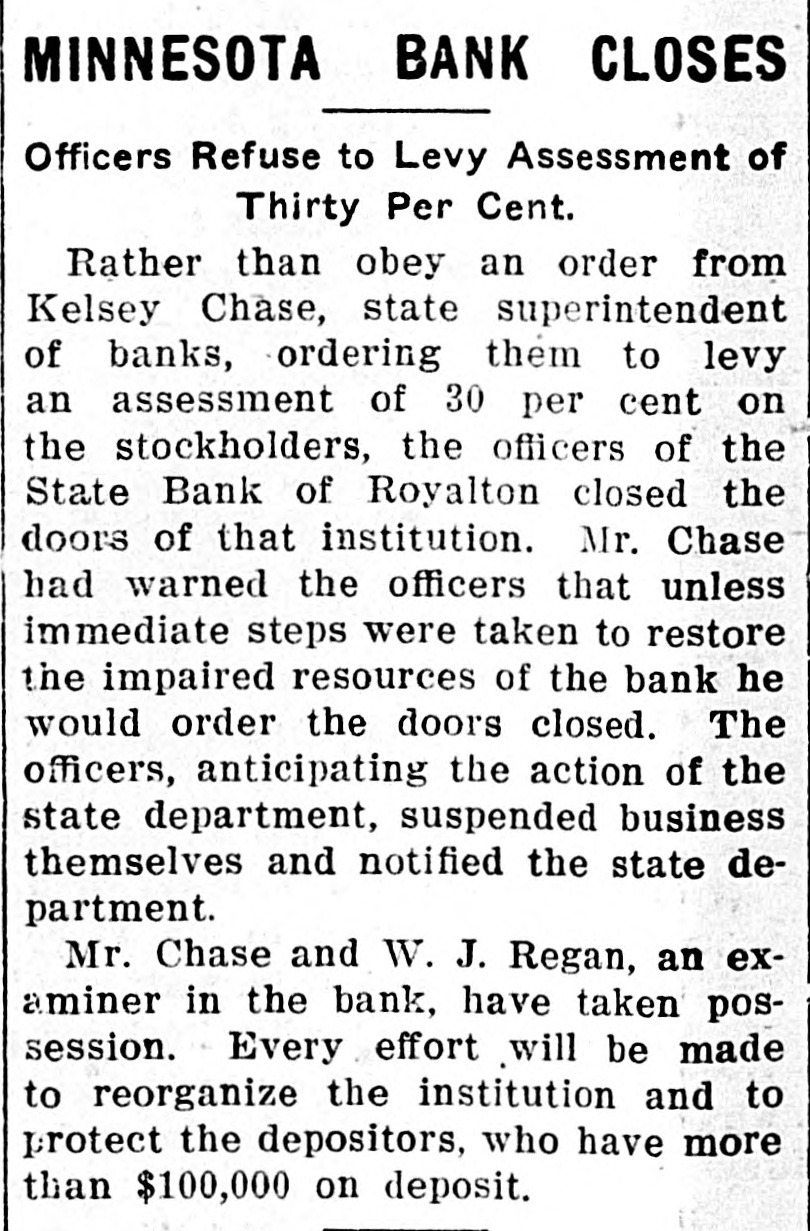 MINNESOTA BANK CLOSES

Officers Refuse to Levy Assessment of Thirty Per Cent.

Rather than obey an order from Kelsey Chase, state superintendent of banks, ordering them to levy an assessment of 30 per cent on the stockholders, the officers of the State Bank of Royalton closed the doors of that institution. Mr. Chase had warned the officers that unless immediate steps were taken to restore the impaired resources of the bank he would order the doors closed. The officers, anticipating the action of the state department, suspended business themselves and notified the state department.

Mr. Chase and W. J. Regan, an examiner in the bank, have taken possession. Every effort will be made to reorganize the institution and to protect the depositors, who have more than $100,000 on deposit.